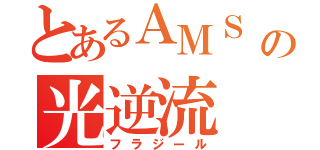 とあるＡＭＳの
光逆流
フラジール